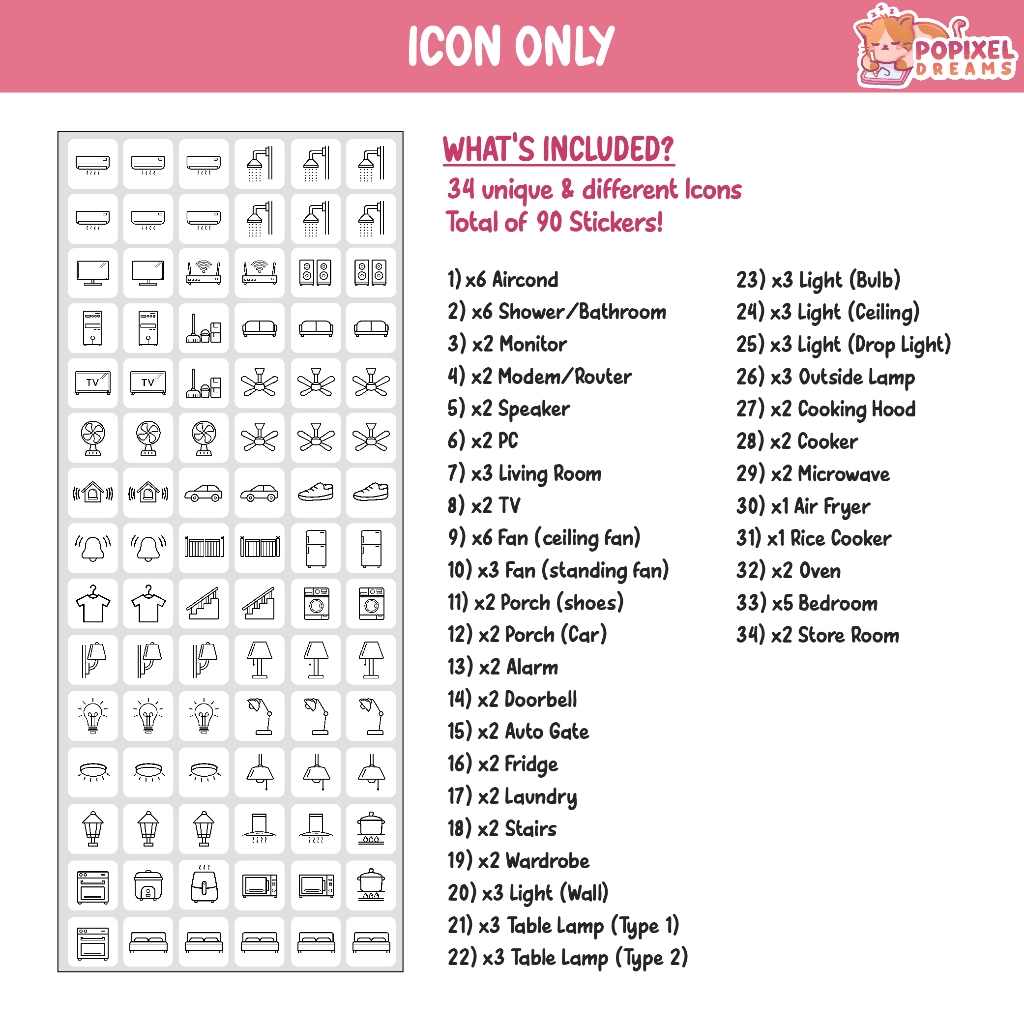 ICON ONLY

POPIXEL DREAMS

TV

TV

WHAT'S INCLUDED?

34 unique & different Icons
Total of 90 Stickers!

1) x6 Aircond
2) x6 Shower/Bathroom
3) x2 Monitor
4) x2 Modem/Router
5) x2 Speaker
6) x2 PC
7) x3 Living Room
8) x2 TV
9) x6 Fan (ceiling fan)
10) x3 Fan (standing fan)
11) x2 Porch (shoes)
12) x2 Porch (Car)
13) x2 Alarm
14) x2 Doorbell
15) x2 Auto Gate
16) x2 Fridge
17) x2 Laundry
18) x2 Stairs
19) x2 Wardrobe
20) x3 Light (Wall)
21) x3 Table Lamp (Type 1)
22) x3 Table Lamp (Type 2)

23) x3 Light (Bulb)
24) x3 Light (Ceiling)
25) x3 Light (Drop Light)
26) x3 Outside Lamp
27) x2 Cooking Hood
28) x2 Cooker
29) x2 Microwave
30) x1 Air Fryer
31) x1 Rice Cooker
32) x2 Oven
33) x5 Bedroom
34) x2 Store Room